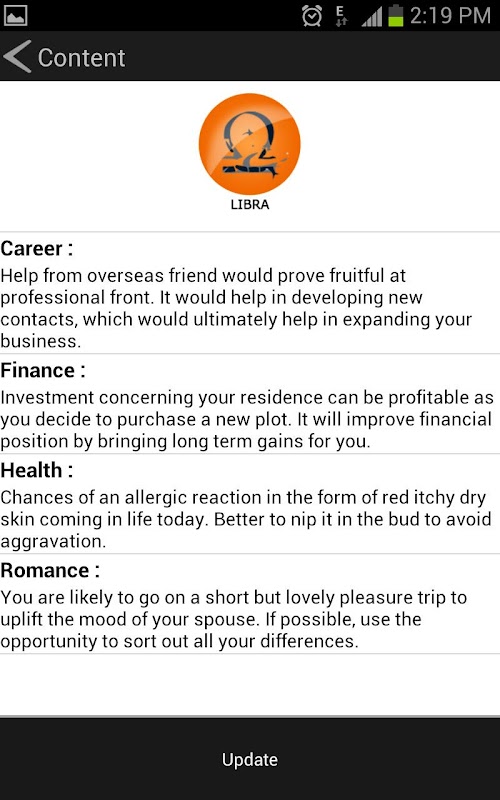 E 2:19 PM

Content

LIBRA

Career :
Help from overseas friend would prove fruitful at professional front. It would help in developing new contacts, which would ultimately help in expanding your business.

Finance :
Investment concerning your residence can be profitable as you decide to purchase a new plot. It will improve financial position by bringing long term gains for you.

Health :
Chances of an allergic reaction in the form of red itchy dry skin coming in life today. Better to nip it in the bud to avoid aggravation.

Romance :
You are likely to go on a short but lovely pleasure trip to uplift the mood of your spouse. If possible, use the opportunity to sort out all your differences.

Update